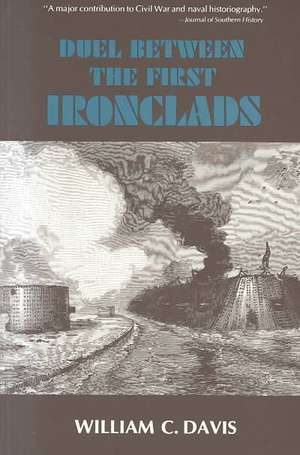 "A major contribution to Civil War and naval historiography."
—Journal of Southern History

DUEL BETWEEN THE FIRST IRONCLADS

WILLIAM C. DAVIS